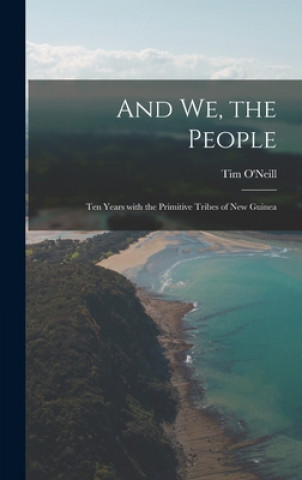 And We, the People

Tim O'Neill

Ten Years with the Primitive Tribes of New Guinea